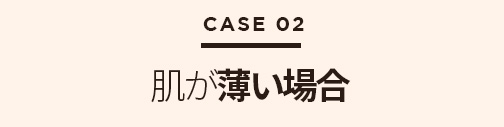 CASE 02

肌が薄い場合